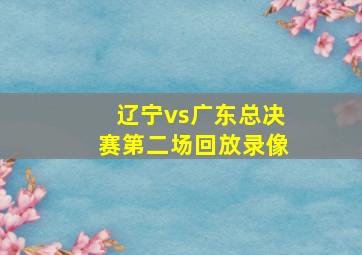 辽宁vs广东总决赛第二场回放录像